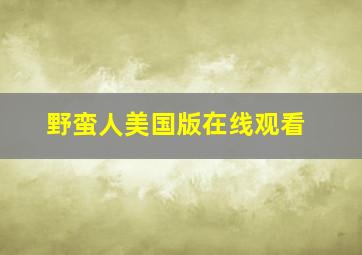 野蛮人美国版在线观看